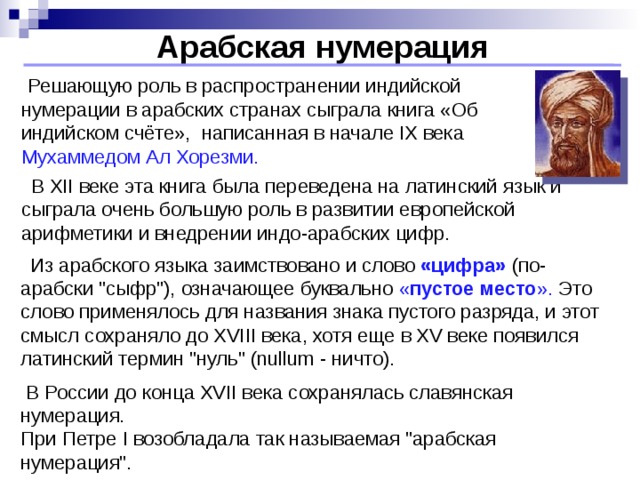 Арабская нумерация

Решающую роль в распространении индийской нумерации в арабских странах сыграла книга «Об индийском счёте», написанная в начале IX века Мухаммедом Ал Хорезми.

В XII веке эта книга была переведена на латинский язык и сыграла очень большую роль в развитии европейской арифметики и внедрении индо-арабских цифр.

Из арабского языка заимствовано и слово «цифра» (по-арабски "сыфр"), означающее буквально «пустое место». Это слово применялось для названия знака пустого разряда, и этот смысл сохраняло до XVIII века, хотя еще в XV веке появился латинский термин "нуль" (nullum - ничто).

В России до конца XVII века сохранялась славянская нумерация.
При Петре I возобладала так называемая "арабская нумерация".